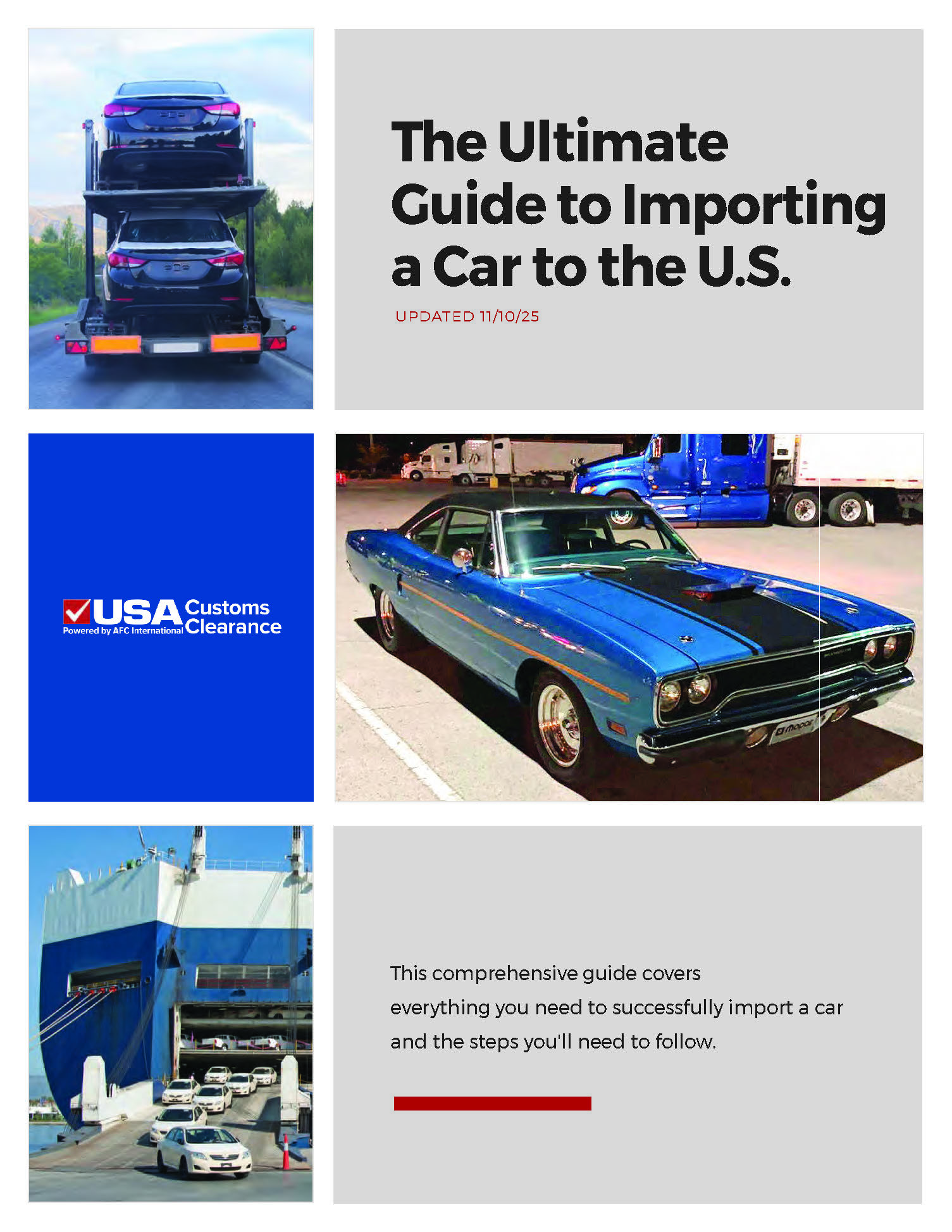 The Ultimate Guide to Importing a Car to the U.S.

UPDATED 11/10/25

USA Customs Clearance
Powered by AFC International

This comprehensive guide covers everything you need to successfully import a car and the steps you'll need to follow.